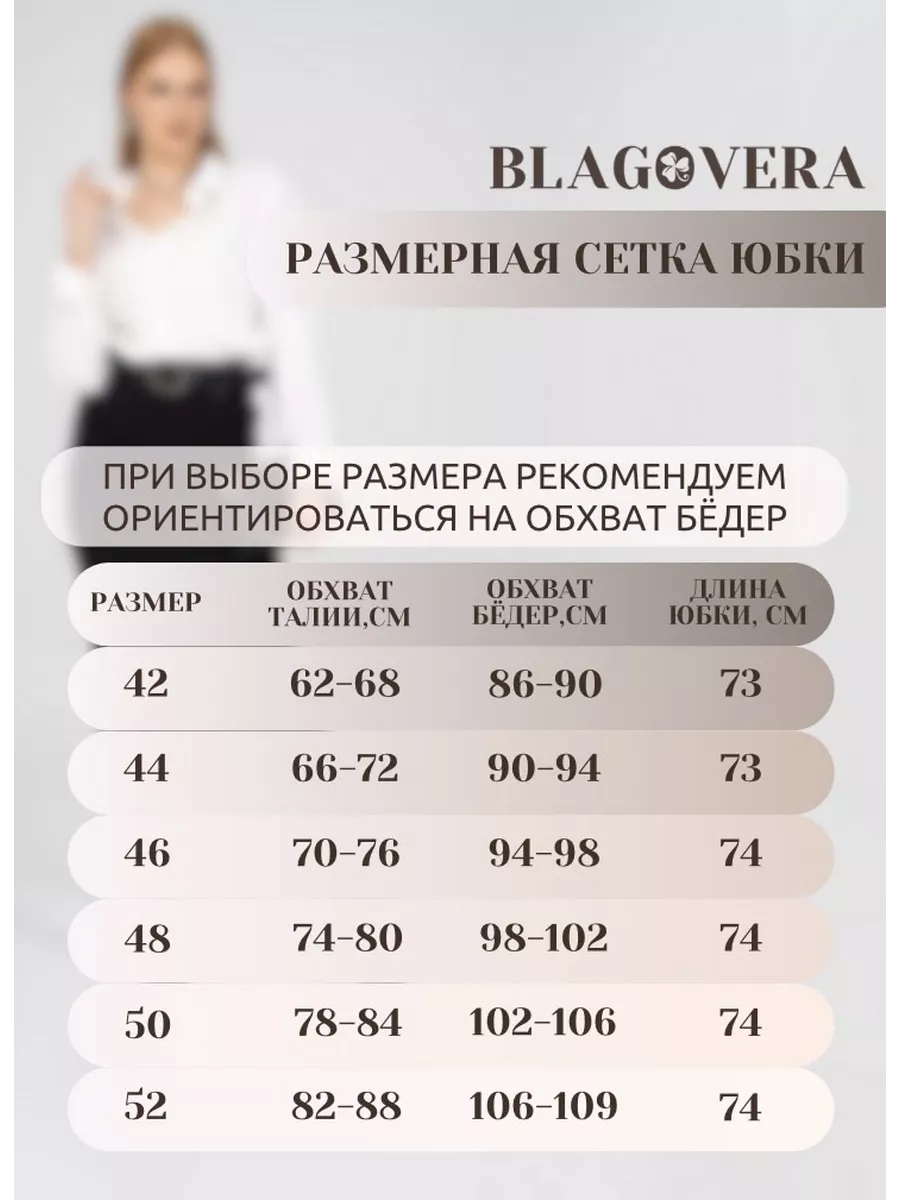 BLAGOVERA

РАЗМЕРНАЯ СЕТКА ЮБКИ

ПРИ ВЫБОРЕ РАЗМЕРА РЕКОМЕНДУЕМ ОРИЕНТИРОВАТЬСЯ НА ОБХВАТ БЁДЕР

| РАЗМЕР | ОБХВАТ ТАЛИИ,СМ | ОБХВАТ БЁДЕР,СМ | ДЛИНА ЮБКИ, СМ |
|---|---|---|---|
| 42 | 62-68 | 86-90 | 73 |
| 44 | 66-72 | 90-94 | 73 |
| 46 | 70-76 | 94-98 | 74 |
| 48 | 74-80 | 98-102 | 74 |
| 50 | 78-84 | 102-106 | 74 |
| 52 | 82-88 | 106-109 | 74 |